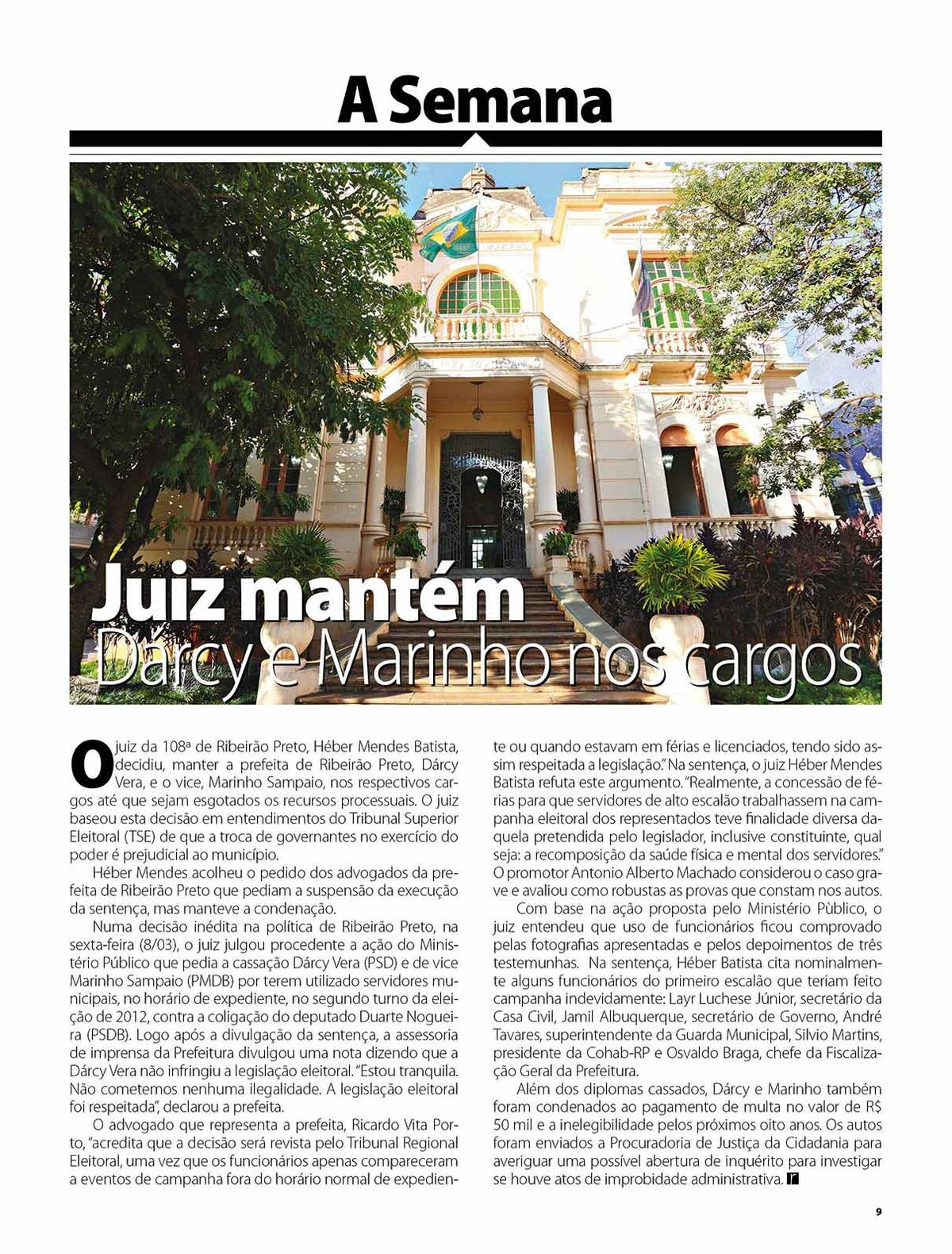 A Semana

Juiz mantém
Dárcy e Marinho nos cargos

O juiz da 108ª de Ribeirão Preto, Héber Mendes Batista, decidiu, manter a prefeita de Ribeirão Preto, Dárcy Vera, e o vice, Marinho Sampaio, nos respectivos cargos até que sejam esgotados os recursos processuais. O juiz baseou esta decisão em entendimentos do Tribunal Superior Eleitoral (TSE) de que a troca de governantes no exercício do poder é prejudicial ao município.

Héber Mendes acolheu o pedido dos advogados da prefeita de Ribeirão Preto que pediam a suspensão da execução da sentença, mas manteve a condenação.

Numa decisão inédita na política de Ribeirão Preto, na sexta-feira (8/03), o juiz julgou procedente a ação do Ministério Público que pedia a cassação Dárcy Vera (PSD) e de vice Marinho Sampaio (PMDB) por terem utilizado servidores municipais, no horário de expediente, no segundo turno da eleição de 2012, contra a coligação do deputado Duarte Nogueira (PSDB). Logo após a divulgação da sentença, a assessoria de imprensa da Prefeitura divulgou uma nota dizendo que a Dárcy Vera não infringiu a legislação eleitoral. "Estou tranquila. Não cometemos nenhuma ilegalidade. A legislação eleitoral foi respeitada", declarou a prefeita.

O advogado que representa a prefeita, Ricardo Vita Porto, "acredita que a decisão será revista pelo Tribunal Regional Eleitoral, uma vez que os funcionários apenas compareceram a eventos de campanha fora do horário normal de expediente ou quando estavam em férias e licenciados, tendo sido assim respeitada a legislação." Na sentença, o juiz Héber Mendes Batista refuta este argumento. "Realmente, a concessão de férias para que servidores de alto escalão trabalhassem na campanha eleitoral dos representados teve finalidade diversa daquela pretendida pelo legislador, inclusive constituinte, qual seja: a recomposição da saúde física e mental dos servidores." O promotor Antonio Alberto Machado considerou o caso grave e avaliou como robustas as provas que constam nos autos.

Com base na ação proposta pelo Ministério Pùblico, o juiz entendeu que uso de funcionários ficou comprovado pelas fotografias apresentadas e pelos depoimentos de três testemunhas. Na sentença, Héber Batista cita nominalmente alguns funcionários do primeiro escalão que teriam feito campanha indevidamente: Layr Luchese Júnior, secretário da Casa Civil, Jamil Albuquerque, secretário de Governo, André Tavares, superintendente da Guarda Municipal, Silvio Martins, presidente da Cohab-RP e Osvaldo Braga, chefe da Fiscalização Geral da Prefeitura.

Além dos diplomas cassados, Dárcy e Marinho também foram condenados ao pagamento de multa no valor de R$ 50 mil e a inelegibilidade pelos próximos oito anos. Os autos foram enviados a Procuradoria de Justiça da Cidadania para averiguar uma possível abertura de inquérito para investigar se houve atos de improbidade administrativa.

9